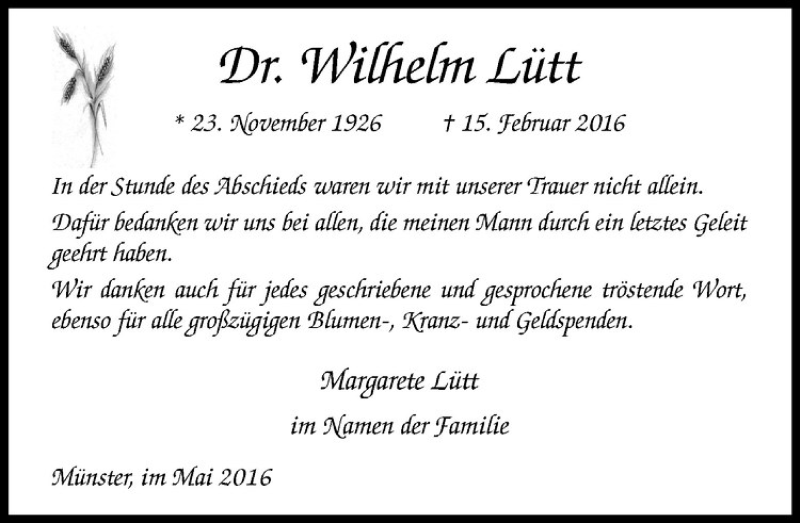 Dr. Wilhelm Lütt

* 23. November 1926 † 15. Februar 2016

In der Stunde des Abschieds waren wir mit unserer Trauer nicht allein.

Dafür bedanken wir uns bei allen, die meinen Mann durch ein letztes Geleit geehrt haben.

Wir danken auch für jedes geschriebene und gesprochene tröstende Wort, ebenso für alle großzügigen Blumen-, Kranz- und Geldspenden.

Margarete Lütt

im Namen der Familie

Münster, im Mai 2016